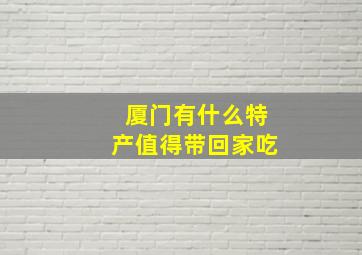 厦门有什么特产值得带回家吃